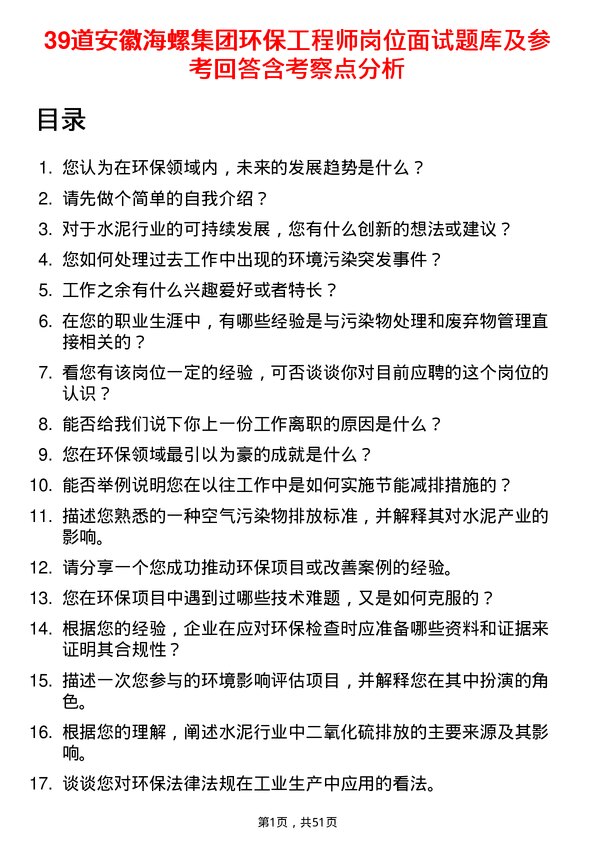 39道安徽海螺集团环保工程师岗位面试题库及参考回答含考察点分析

目录

1. 您认为在环保领域内，未来的发展趋势是什么？
2. 请先做个简单的自我介绍？
3. 对于水泥行业的可持续发展，您有什么创新的想法或建议？
4. 您如何处理过去工作中出现的环境污染突发事件？
5. 工作之余有什么兴趣爱好或者特长？
6. 在您的职业生涯中，有哪些经验是与污染物处理和废弃物管理直接相关的？
7. 看您有该岗位一定的经验，可否谈谈你对目前应聘的这个岗位的认识？
8. 能否给我们说下你上一份工作离职的原因是什么？
9. 您在环保领域最引以为豪的成就是什么？
10. 能否举例说明您在以往工作中是如何实施节能减排措施的？
11. 描述您熟悉的一种空气污染物排放标准，并解释其对水泥产业的影响。
12. 请分享一个您成功推动环保项目或改善案例的经验。
13. 您在环保项目中遇到过哪些技术难题，又是如何克服的？
14. 根据您的经验，企业在应对环保检查时应准备哪些资料和证据来证明其合规性？
15. 描述一次您参与的环境影响评估项目，并解释您在其中扮演的角色。
16. 根据您的理解，阐述水泥行业中二氧化硫排放的主要来源及其影响。
17. 谈谈您对环保法律法规在工业生产中应用的看法。

第1页，共51页